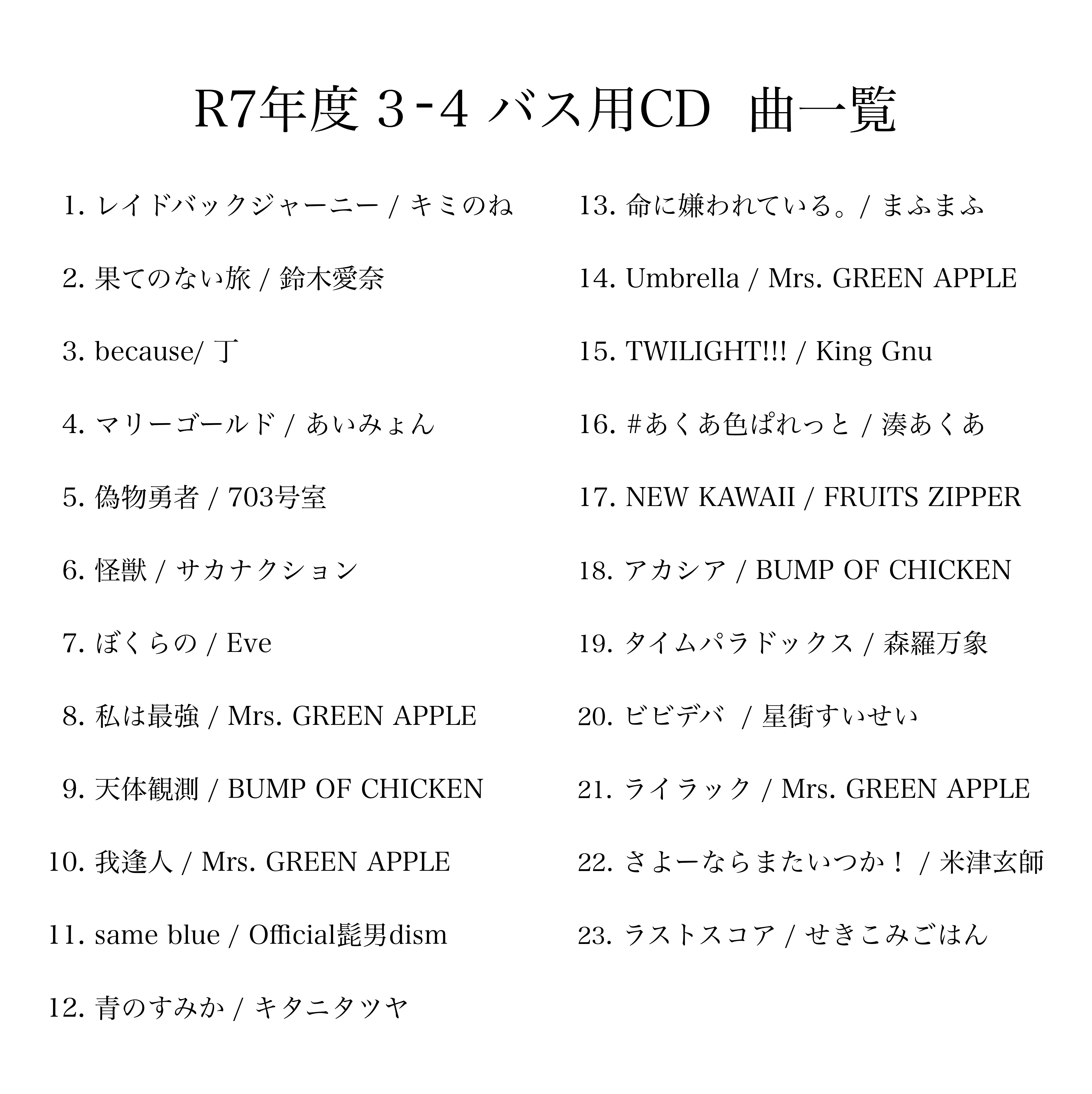 R7年度 3-4 バス用CD 曲一覧

1. レイドバックジャーニー / キミのね

2. 果てのない旅 / 鈴木愛奈

3. because/ 丁

4. マリーゴールド / あいみょん

5. 偽物勇者 / 703号室

6. 怪獣 / サカナクション

7. ぼくらの / Eve

8. 私は最強 / Mrs. GREEN APPLE

9. 天体観測 / BUMP OF CHICKEN

10. 我逢人 / Mrs. GREEN APPLE

11. same blue / Official髭男dism

12. 青のすみか / キタニタツヤ

13. 命に嫌われている。/ まふまふ

14. Umbrella / Mrs. GREEN APPLE

15. TWILIGHT!!! / King Gnu

16. #あくあ色ぱれっと / 湊あくあ

17. NEW KAWAII / FRUITS ZIPPER

18. アカシア / BUMP OF CHICKEN

19. タイムパラドックス / 森羅万象

20. ビビデバ / 星街すいせい

21. ライラック / Mrs. GREEN APPLE

22. さよーならまたいつか！ / 米津玄師

23. ラストスコア / せきこみごはん